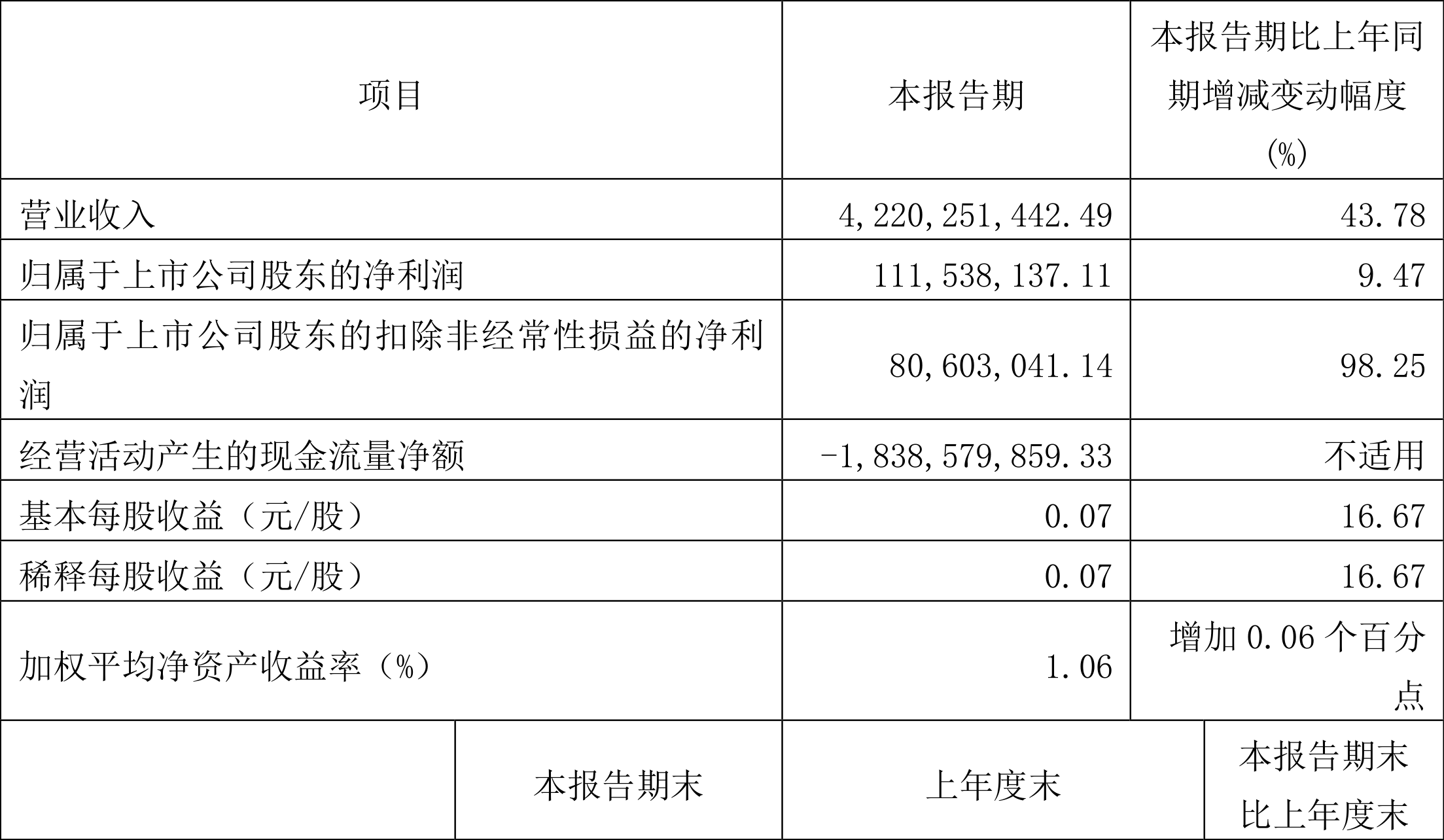 | 项目 | 本报告期 | 本报告期比上年同期增减变动幅度(%) |
|---|---|---|
| 营业收入 | 4,220,251,442.49 | 43.78 |
| 归属于上市公司股东的净利润 | 111,538,137.11 | 9.47 |
| 归属于上市公司股东的扣除非经常性损益的净利润 | 80,603,041.14 | 98.25 |
| 经营活动产生的现金流量净额 | -1,838,579,859.33 | 不适用 |
| 基本每股收益（元/股） | 0.07 | 16.67 |
| 稀释每股收益（元/股） | 0.07 | 16.67 |
| 加权平均净资产收益率（%） | 1.06 | 增加 0.06 个百分点 |

|  | 本报告期末 | 上年度末 | 本报告期末比上年度末 |
|---|---|---|---|